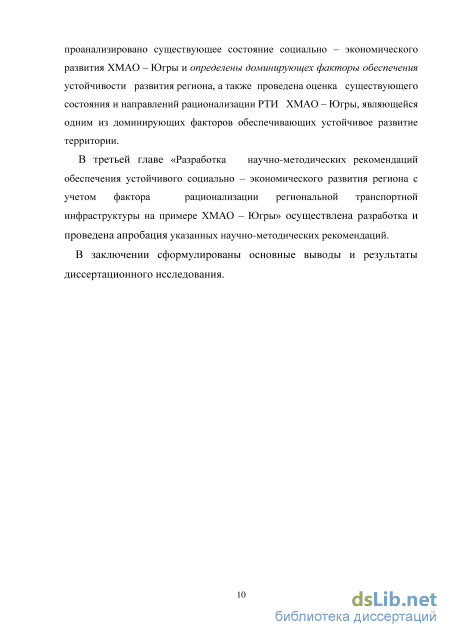 проанализировано существующее состояние социально – экономического развития ХМАО – Югры и определены доминирующих факторы обеспечения устойчивости развития региона, а также проведена оценка существующего состояния и направлений рационализации РТИ ХМАО – Югры, являющейся одним из доминирующих факторов обеспечивающих устойчивое развитие территории.

В третьей главе «Разработка научно-методических рекомендаций обеспечения устойчивого социально – экономического развития региона с учетом фактора рационализации региональной транспортной инфраструктуры на примере ХМАО – Югры» осуществлена разработка и проведена апробация указанных научно-методических рекомендаций.

В заключении сформулированы основные выводы и результаты диссертационного исследования.

10

dsLib.net
библиотека диссертаций